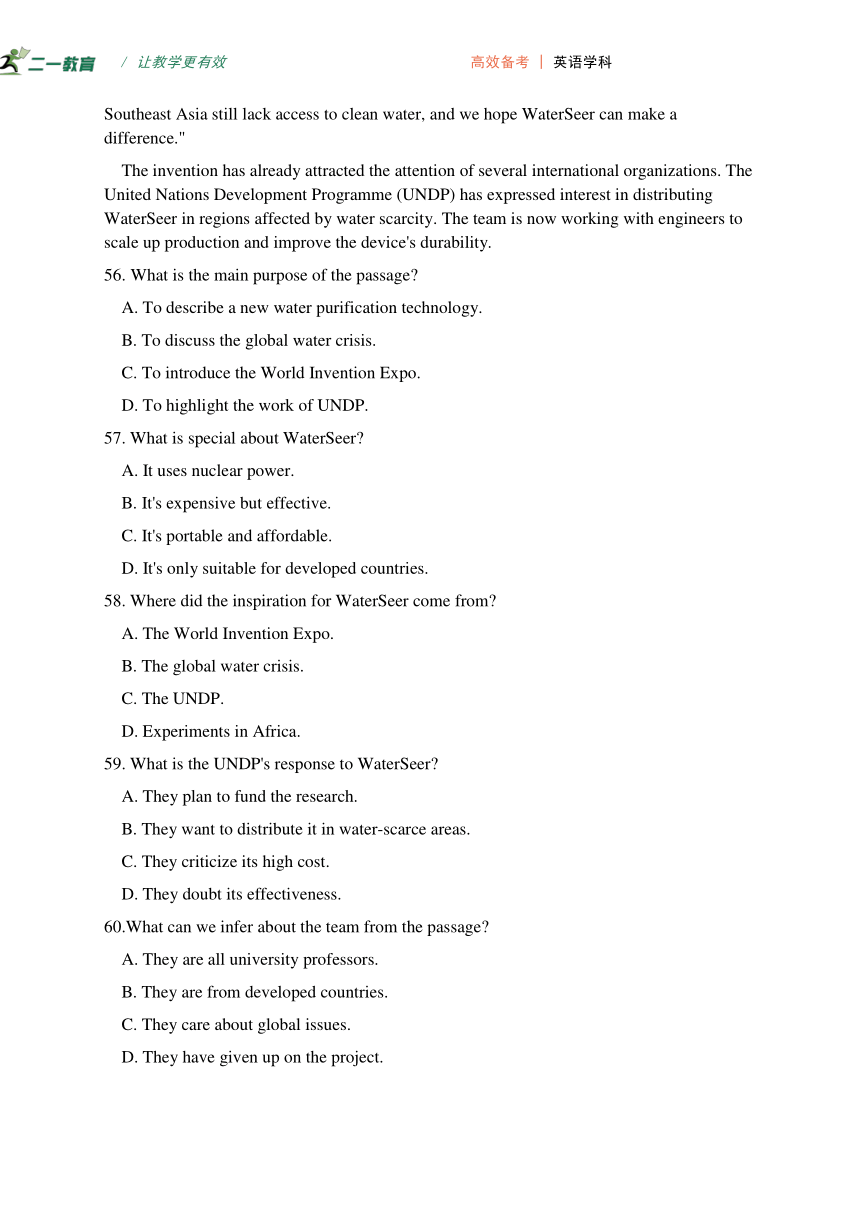 二一教育 / 让教学更有效 高效备考 | 英语学科

Southeast Asia still lack access to clean water, and we hope WaterSeer can make a difference."

The invention has already attracted the attention of several international organizations. The United Nations Development Programme (UNDP) has expressed interest in distributing WaterSeer in regions affected by water scarcity. The team is now working with engineers to scale up production and improve the device's durability.

56. What is the main purpose of the passage?

A. To describe a new water purification technology.

B. To discuss the global water crisis.

C. To introduce the World Invention Expo.

D. To highlight the work of UNDP.

57. What is special about WaterSeer?

A. It uses nuclear power.

B. It's expensive but effective.

C. It's portable and affordable.

D. It's only suitable for developed countries.

58. Where did the inspiration for WaterSeer come from?

A. The World Invention Expo.

B. The global water crisis.

C. The UNDP.

D. Experiments in Africa.

59. What is the UNDP's response to WaterSeer?

A. They plan to fund the research.

B. They want to distribute it in water-scarce areas.

C. They criticize its high cost.

D. They doubt its effectiveness.

60.What can we infer about the team from the passage?

A. They are all university professors.

B. They are from developed countries.

C. They care about global issues.

D. They have given up on the project.